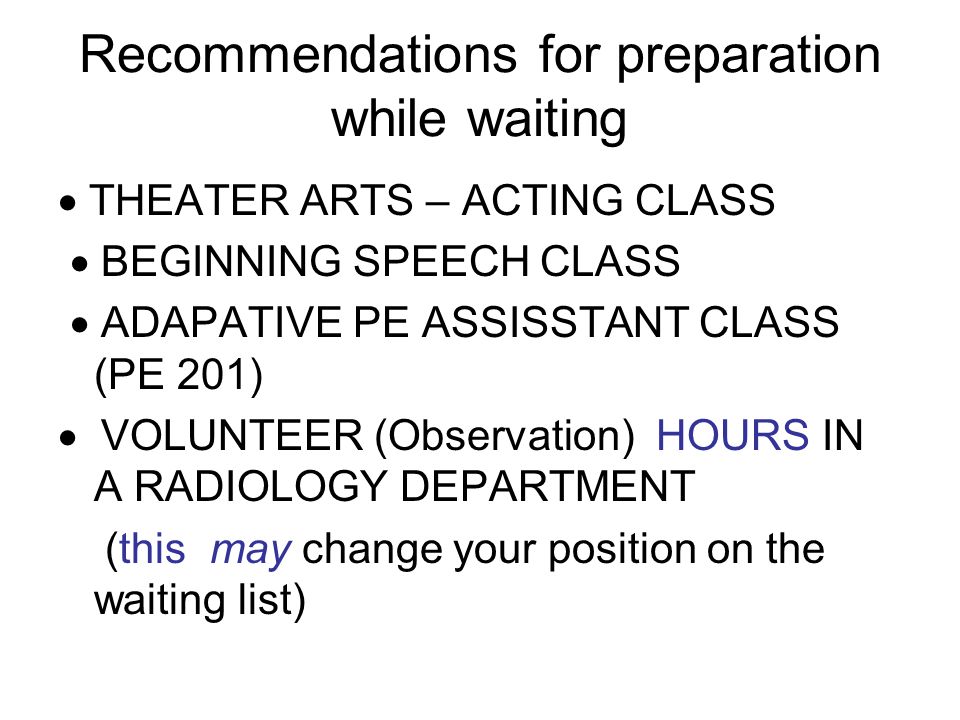 Recommendations for preparation while waiting

• THEATER ARTS – ACTING CLASS
• BEGINNING SPEECH CLASS
• ADAPATIVE PE ASSISSTANT CLASS (PE 201)
• VOLUNTEER (Observation) HOURS IN A RADIOLOGY DEPARTMENT

(this may change your position on the waiting list)